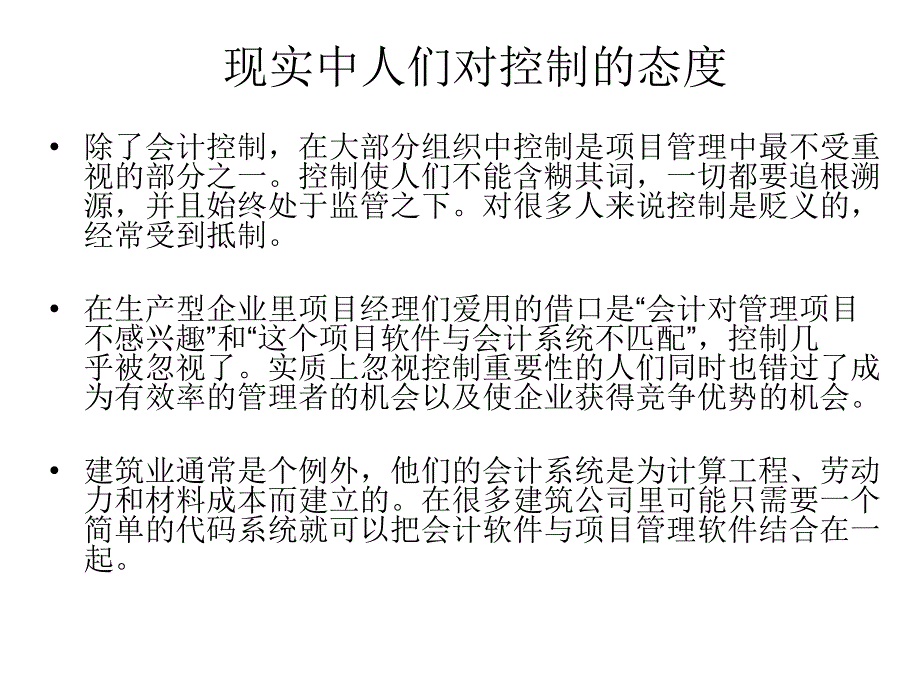 现实中人们对控制的态度

• 除了会计控制，在大部分组织中控制是项目管理中最不受重视的部分之一。控制使人们不能含糊其词，一切都要追根溯源，并且始终处于监管之下。对很多人来说控制是贬义的，经常受到抵制。

• 在生产型企业里项目经理们爱用的借口是“会计对管理项目不感兴趣”和“这个项目软件与会计系统不匹配”，控制几乎被忽视了。实质上忽视控制重要性的人们同时也错过了成为有效率的管理者的机会以及使企业获得竞争优势的机会。

• 建筑业通常是个例外，他们的会计系统是为计算工程、劳动力和材料成本而建立的。在很多建筑公司里可能只需要一个简单的代码系统就可以把会计软件与项目管理软件结合在一起。